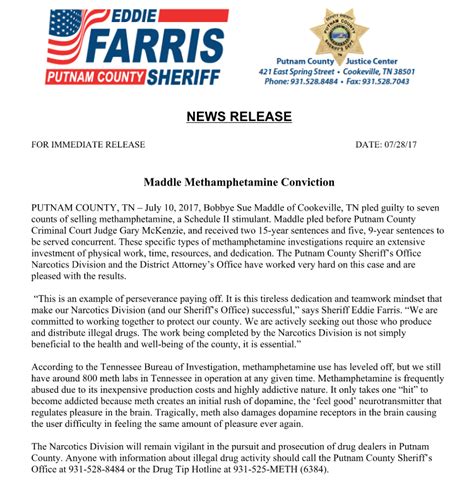 EDDIE
FARRIS
PUTNAM COUNTY SHERIFF

Putnam County Justice Center
421 East Spring Street • Cookeville, TN 38501
Phone: 931.528.8484 • Fax: 931.528.7043

NEWS RELEASE

FOR IMMEDIATE RELEASE DATE: 07/28/17

Maddle Methamphetamine Conviction

PUTNAM COUNTY, TN – July 10, 2017, Bobbye Sue Maddle of Cookeville, TN pled guilty to seven counts of selling methamphetamine, a Schedule II stimulant. Maddle pled before Putnam County Criminal Court Judge Gary McKenzie, and received two 15-year sentences and five, 9-year sentences to be served concurrent. These specific types of methamphetamine investigations require an extensive investment of physical work, time, resources, and dedication. The Putnam County Sheriff's Office Narcotics Division and the District Attorney's Office have worked very hard on this case and are pleased with the results.

"This is an example of perseverance paying off. It is this tireless dedication and teamwork mindset that make our Narcotics Division (and our Sheriff's Office) successful," says Sheriff Eddie Farris. "We are committed to working together to protect our county. We are actively seeking out those who produce and distribute illegal drugs. The work being completed by the Narcotics Division is not simply beneficial to the health and well-being of the county, it is essential."

According to the Tennessee Bureau of Investigation, methamphetamine use has leveled off, but we still have around 800 meth labs in Tennessee in operation at any given time. Methamphetamine is frequently abused due to its inexpensive production costs and highly addictive nature. It only takes one "hit" to become addicted because meth creates an initial rush of dopamine, the 'feel good' neurotransmitter that regulates pleasure in the brain. Tragically, meth also damages dopamine receptors in the brain causing the user difficulty in feeling the same amount of pleasure ever again.

The Narcotics Division will remain vigilant in the pursuit and prosecution of drug dealers in Putnam County. Anyone with information about illegal drug activity should call the Putnam County Sheriff's Office at 931-528-8484 or the Drug Tip Hotline at 931-525-METH (6384).